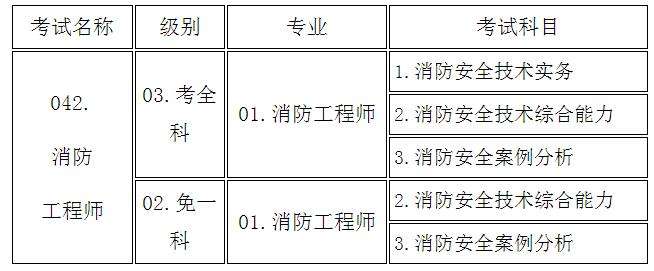 | 考试名称 | 级别 | 专业 | 考试科目 |
|---|---|---|---|
| 042. 消防 工程师 | 03. 考全科 | 01. 消防工程师 | 1. 消防安全技术实务 |
| | | | 2. 消防安全技术综合能力 |
| | | | 3. 消防安全案例分析 |
| | 02. 免一科 | 01. 消防工程师 | 2. 消防安全技术综合能力 |
| | | | 3. 消防安全案例分析 |